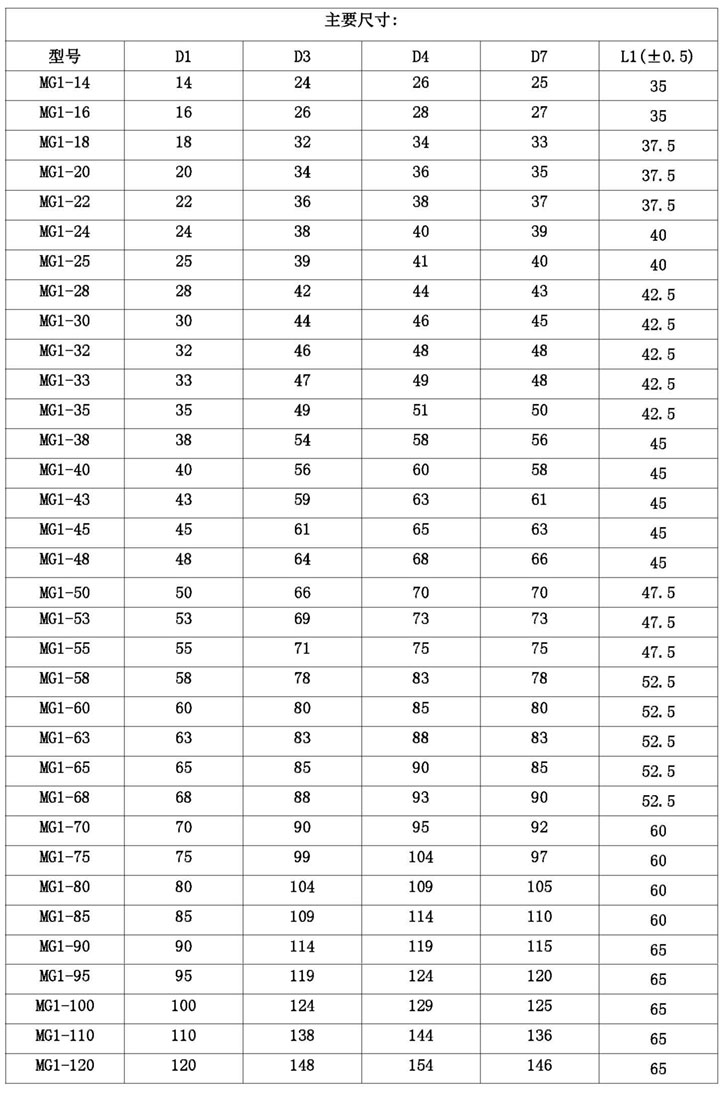 主要尺寸:

| 型号 | D1 | D3 | D4 | D7 | L1(±0.5) |
|---|---|---|---|---|---|
| MG1-14 | 14 | 24 | 26 | 25 | 35 |
| MG1-16 | 16 | 26 | 28 | 27 | 35 |
| MG1-18 | 18 | 32 | 34 | 33 | 37.5 |
| MG1-20 | 20 | 34 | 36 | 35 | 37.5 |
| MG1-22 | 22 | 36 | 38 | 37 | 37.5 |
| MG1-24 | 24 | 38 | 40 | 39 | 40 |
| MG1-25 | 25 | 39 | 41 | 40 | 40 |
| MG1-28 | 28 | 42 | 44 | 43 | 42.5 |
| MG1-30 | 30 | 44 | 46 | 45 | 42.5 |
| MG1-32 | 32 | 46 | 48 | 48 | 42.5 |
| MG1-33 | 33 | 47 | 49 | 48 | 42.5 |
| MG1-35 | 35 | 49 | 51 | 50 | 42.5 |
| MG1-38 | 38 | 54 | 58 | 56 | 45 |
| MG1-40 | 40 | 56 | 60 | 58 | 45 |
| MG1-43 | 43 | 59 | 63 | 61 | 45 |
| MG1-45 | 45 | 61 | 65 | 63 | 45 |
| MG1-48 | 48 | 64 | 68 | 66 | 45 |
| MG1-50 | 50 | 66 | 70 | 70 | 47.5 |
| MG1-53 | 53 | 69 | 73 | 73 | 47.5 |
| MG1-55 | 55 | 71 | 75 | 75 | 47.5 |
| MG1-58 | 58 | 78 | 83 | 78 | 52.5 |
| MG1-60 | 60 | 80 | 85 | 80 | 52.5 |
| MG1-63 | 63 | 83 | 88 | 83 | 52.5 |
| MG1-65 | 65 | 85 | 90 | 85 | 52.5 |
| MG1-68 | 68 | 88 | 93 | 90 | 52.5 |
| MG1-70 | 70 | 90 | 95 | 92 | 60 |
| MG1-75 | 75 | 99 | 104 | 97 | 60 |
| MG1-80 | 80 | 104 | 109 | 105 | 60 |
| MG1-85 | 85 | 109 | 114 | 110 | 60 |
| MG1-90 | 90 | 114 | 119 | 115 | 65 |
| MG1-95 | 95 | 119 | 124 | 120 | 65 |
| MG1-100 | 100 | 124 | 129 | 125 | 65 |
| MG1-110 | 110 | 138 | 144 | 136 | 65 |
| MG1-120 | 120 | 148 | 154 | 146 | 65 |